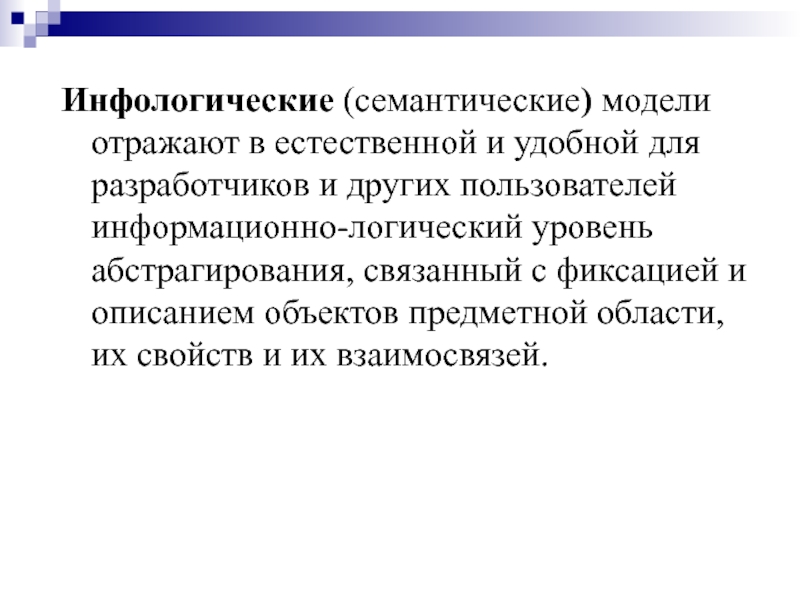 Инфологические (семантические) модели отражают в естественной и удобной для разработчиков и других пользователей информационно-логический уровень абстрагирования, связанный с фиксацией и описанием объектов предметной области, их свойств и их взаимосвязей.